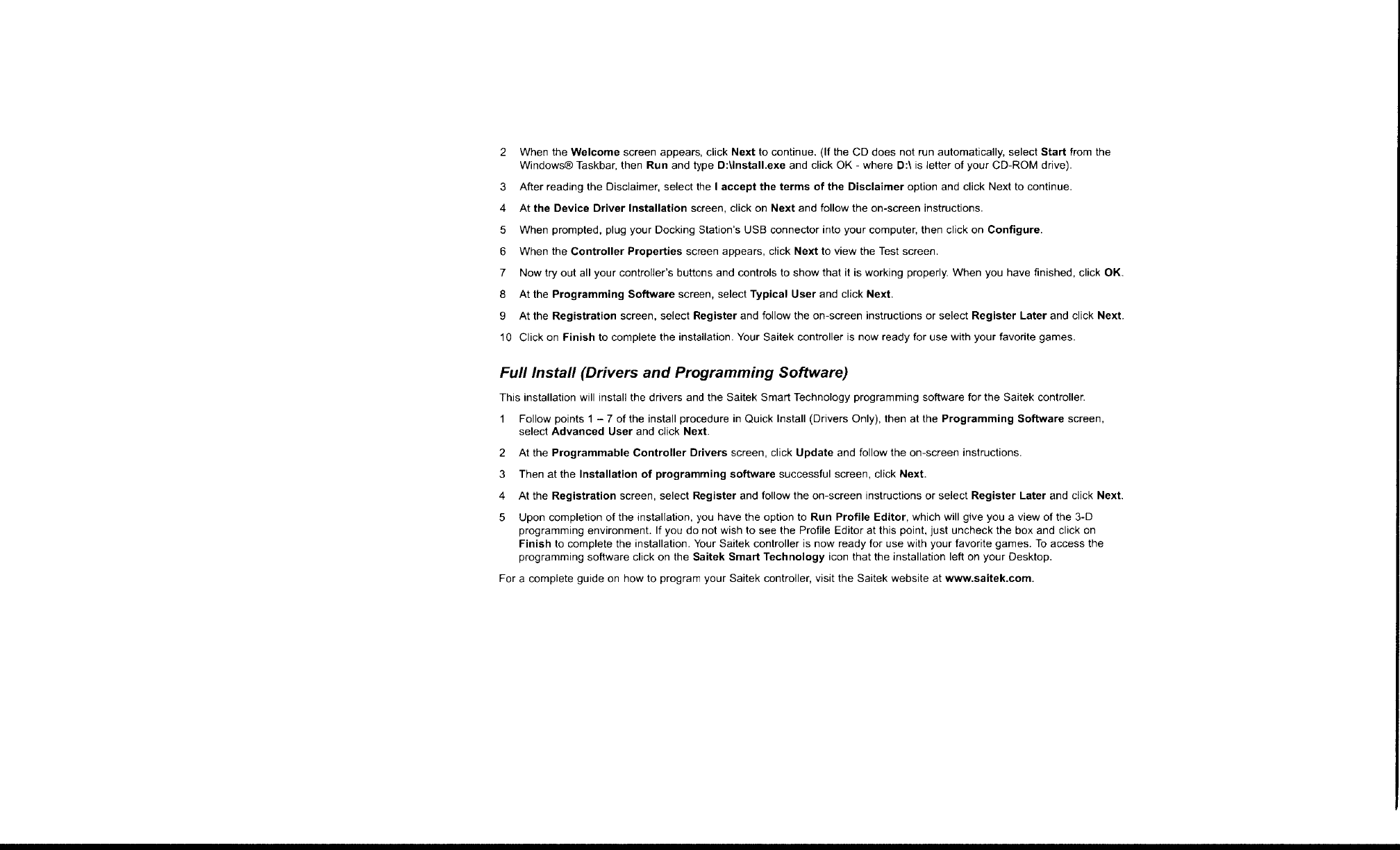 2 When the Welcome screen appears, click Next to continue. (If the CD does not run automatically, select Start from the Windows® Taskbar, then Run and type D:\Install.exe and click OK - where D:\ is letter of your CD-ROM drive).

3 After reading the Disclaimer, select the I accept the terms of the Disclaimer option and click Next to continue.

4 At the Device Driver Installation screen, click on Next and follow the on-screen instructions.

5 When prompted, plug your Docking Station's USB connector into your computer, then click on Configure.

6 When the Controller Properties screen appears, click Next to view the Test screen.

7 Now try out all your controller's buttons and controls to show that it is working properly. When you have finished, click OK.

8 At the Programming Software screen, select Typical User and click Next.

9 At the Registration screen, select Register and follow the on-screen instructions or select Register Later and click Next.

10 Click on Finish to complete the installation. Your Saitek controller is now ready for use with your favorite games.

Full Install (Drivers and Programming Software)

This installation will install the drivers and the Saitek Smart Technology programming software for the Saitek controller.

1 Follow points 1 – 7 of the install procedure in Quick Install (Drivers Only), then at the Programming Software screen, select Advanced User and click Next.

2 At the Programmable Controller Drivers screen, click Update and follow the on-screen instructions.

3 Then at the Installation of programming software successful screen, click Next.

4 At the Registration screen, select Register and follow the on-screen instructions or select Register Later and click Next.

5 Upon completion of the installation, you have the option to Run Profile Editor, which will give you a view of the 3-D programming environment. If you do not wish to see the Profile Editor at this point, just uncheck the box and click on Finish to complete the installation. Your Saitek controller is now ready for use with your favorite games. To access the programming software click on the Saitek Smart Technology icon that the installation left on your Desktop.

For a complete guide on how to program your Saitek controller, visit the Saitek website at www.saitek.com.